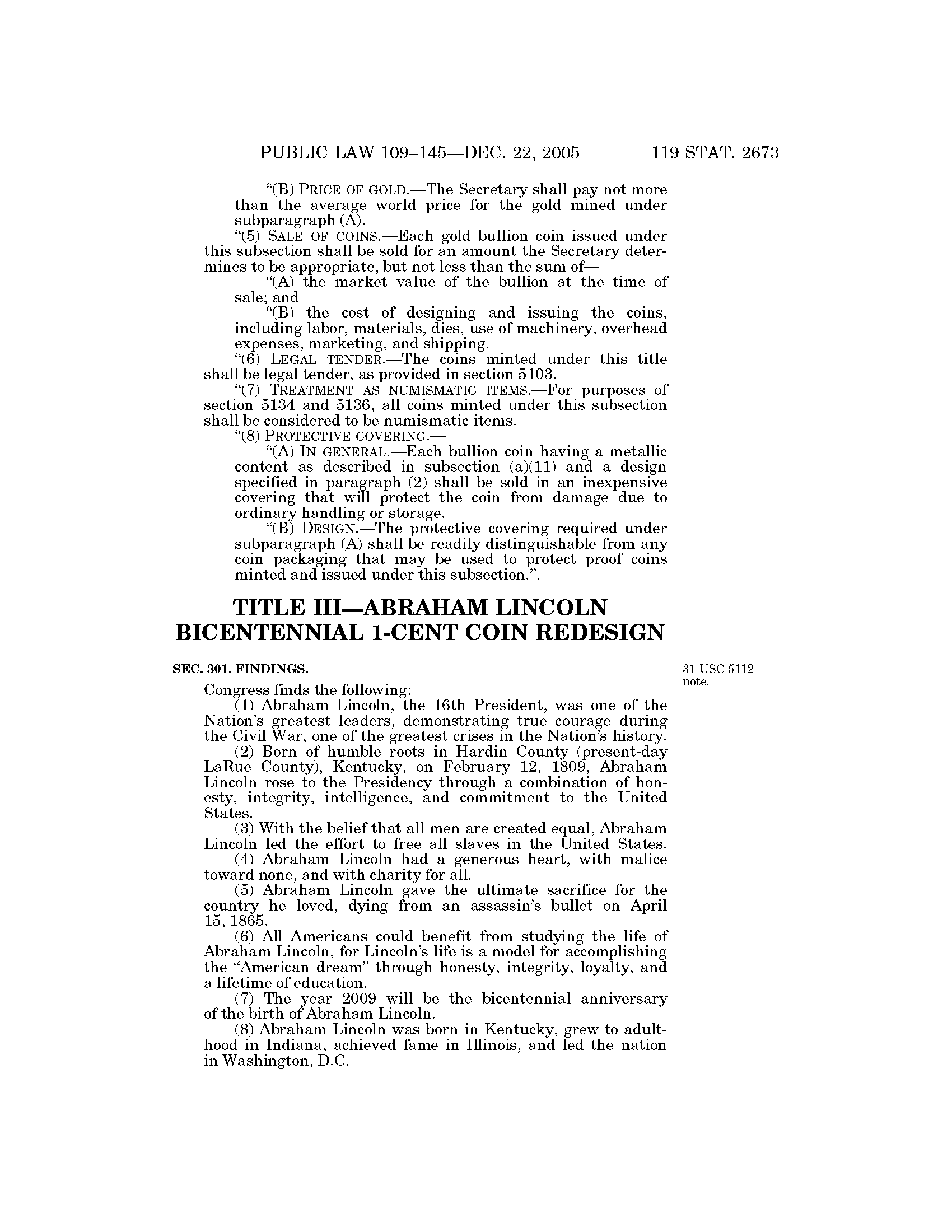 PUBLIC LAW 109–145—DEC. 22, 2005 119 STAT. 2673

"(B) PRICE OF GOLD.—The Secretary shall pay not more than the average world price for the gold mined under subparagraph (A).

"(5) SALE OF COINS.—Each gold bullion coin issued under this subsection shall be sold for an amount the Secretary determines to be appropriate, but not less than the sum of—

"(A) the market value of the bullion at the time of sale; and

"(B) the cost of designing and issuing the coins, including labor, materials, dies, use of machinery, overhead expenses, marketing, and shipping.

"(6) LEGAL TENDER.—The coins minted under this title shall be legal tender, as provided in section 5103.

"(7) TREATMENT AS NUMISMATIC ITEMS.—For purposes of section 5134 and 5136, all coins minted under this subsection shall be considered to be numismatic items.

"(8) PROTECTIVE COVERING.—

"(A) IN GENERAL.—Each bullion coin having a metallic content as described in subsection (a)(11) and a design specified in paragraph (2) shall be sold in an inexpensive covering that will protect the coin from damage due to ordinary handling or storage.

"(B) DESIGN.—The protective covering required under subparagraph (A) shall be readily distinguishable from any coin packaging that may be used to protect proof coins minted and issued under this subsection.".

TITLE III—ABRAHAM LINCOLN BICENTENNIAL 1-CENT COIN REDESIGN

SEC. 301. FINDINGS.

31 USC 5112 note.

Congress finds the following:

(1) Abraham Lincoln, the 16th President, was one of the Nation's greatest leaders, demonstrating true courage during the Civil War, one of the greatest crises in the Nation's history.

(2) Born of humble roots in Hardin County (present-day LaRue County), Kentucky, on February 12, 1809, Abraham Lincoln rose to the Presidency through a combination of honesty, integrity, intelligence, and commitment to the United States.

(3) With the belief that all men are created equal, Abraham Lincoln led the effort to free all slaves in the United States.

(4) Abraham Lincoln had a generous heart, with malice toward none, and with charity for all.

(5) Abraham Lincoln gave the ultimate sacrifice for the country he loved, dying from an assassin's bullet on April 15, 1865.

(6) All Americans could benefit from studying the life of Abraham Lincoln, for Lincoln's life is a model for accomplishing the "American dream" through honesty, integrity, loyalty, and a lifetime of education.

(7) The year 2009 will be the bicentennial anniversary of the birth of Abraham Lincoln.

(8) Abraham Lincoln was born in Kentucky, grew to adulthood in Indiana, achieved fame in Illinois, and led the nation in Washington, D.C.